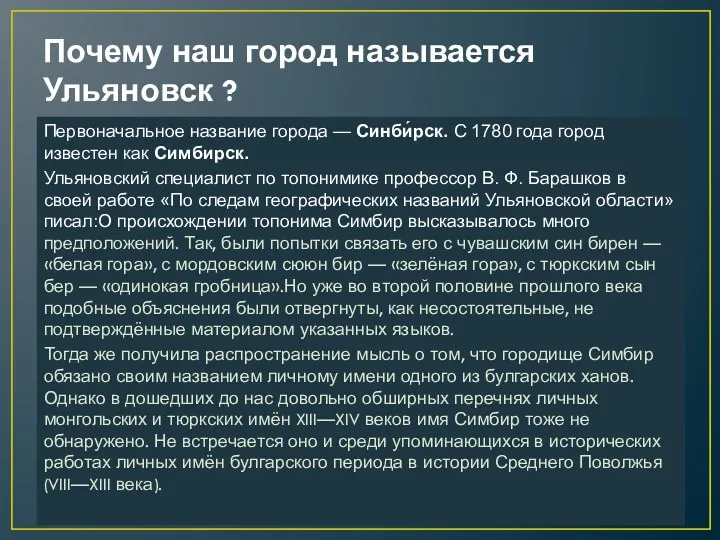 Почему наш город называется Ульяновск ?

Первоначальное название города — Синби́рск. С 1780 года город известен как Симбирск.

Ульяновский специалист по топонимике профессор В. Ф. Барашков в своей работе «По следам географических названий Ульяновской области» писал:О происхождении топонима Симбир высказывалось много предположений. Так, были попытки связать его с чувашским син бирен — «белая гора», с мордовским сююн бир — «зелёная гора», с тюркским сын бер — «одинокая гробница».Но уже во второй половине прошлого века подобные объяснения были отвергнуты, как несостоятельные, не подтверждённые материалом указанных языков.

Тогда же получила распространение мысль о том, что городище Симбир обязано своим названием личному имени одного из булгарских ханов. Однако в дошедших до нас довольно обширных перечнях личных монгольских и тюркских имён XIII—XIV веков имя Симбир тоже не обнаружено. Не встречается оно и среди упоминающихся в исторических работах личных имён булгарского периода в истории Среднего Поволжья (VIII—XIII века).